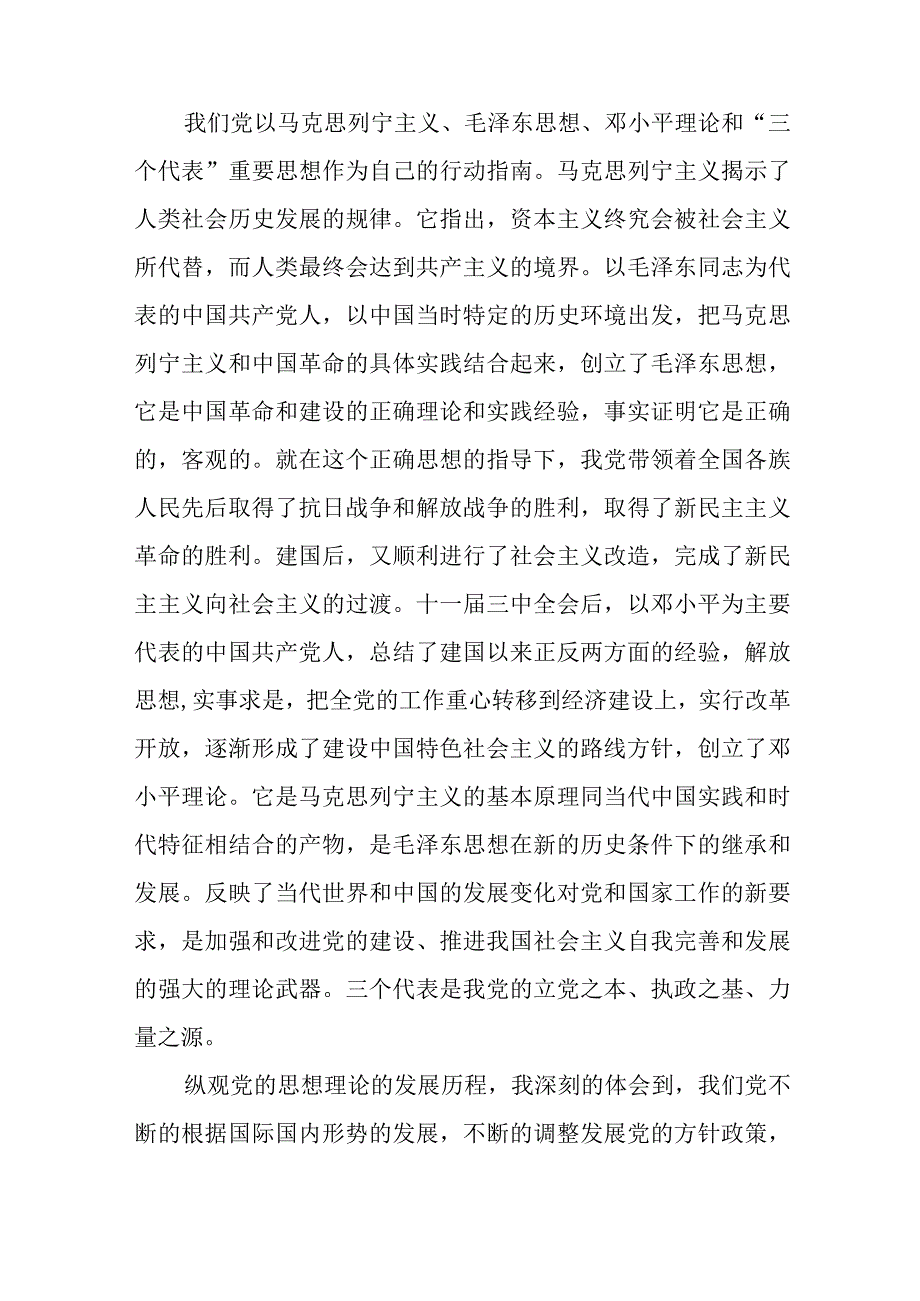 我们党以马克思列宁主义、毛泽东思想、邓小平理论和“三个代表”重要思想作为自己的行动指南。马克思列宁主义揭示了人类社会历史发展的规律。它指出，资本主义终究会被社会主义所代替，而人类最终会达到共产主义的境界。以毛泽东同志为代表的中国共产党人，以中国当时特定的历史环境出发，把马克思列宁主义和中国革命的具体实践结合起来，创立了毛泽东思想，它是中国革命和建设的正确理论和实践经验，事实证明它是正确的，客观的。就在这个正确思想的指导下，我党带领着全国各族人民先后取得了抗日战争和解放战争的胜利，取得了新民主主义革命的胜利。建国后，又顺利进行了社会主义改造，完成了新民主主义向社会主义的过渡。十一届三中全会后，以邓小平为主要代表的中国共产党人，总结了建国以来正反两方面的经验，解放思想,实事求是，把全党的工作重心转移到经济建设上，实行改革开放，逐渐形成了建设中国特色社会主义的路线方针，创立了邓小平理论。它是马克思列宁主义的基本原理同当代中国实践和时代特征相结合的产物，是毛泽东思想在新的历史条件下的继承和发展。反映了当代世界和中国的发展变化对党和国家工作的新要求，是加强和改进党的建设、推进我国社会主义自我完善和发展的强大的理论武器。三个代表是我党的立党之本、执政之基、力量之源。

纵观党的思想理论的发展历程，我深刻的体会到，我们党不断的根据国际国内形势的发展，不断的调整发展党的方针政策，